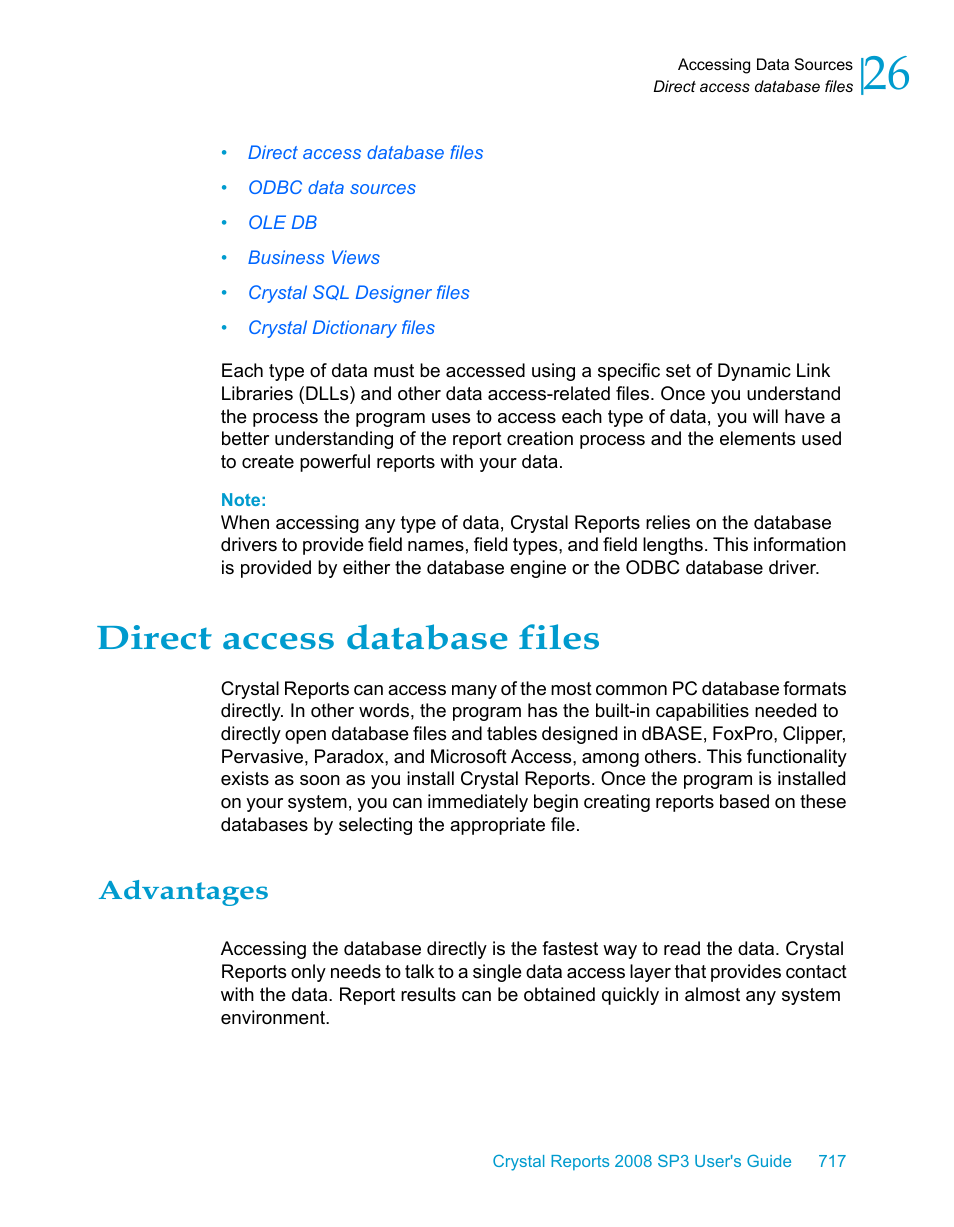 Accessing Data Sources
Direct access database files
26

• Direct access database files
• ODBC data sources
• OLE DB
• Business Views
• Crystal SQL Designer files
• Crystal Dictionary files

Each type of data must be accessed using a specific set of Dynamic Link Libraries (DLLs) and other data access-related files. Once you understand the process the program uses to access each type of data, you will have a better understanding of the report creation process and the elements used to create powerful reports with your data.

Note:
When accessing any type of data, Crystal Reports relies on the database drivers to provide field names, field types, and field lengths. This information is provided by either the database engine or the ODBC database driver.

Direct access database files

Crystal Reports can access many of the most common PC database formats directly. In other words, the program has the built-in capabilities needed to directly open database files and tables designed in dBASE, FoxPro, Clipper, Pervasive, Paradox, and Microsoft Access, among others. This functionality exists as soon as you install Crystal Reports. Once the program is installed on your system, you can immediately begin creating reports based on these databases by selecting the appropriate file.

Advantages

Accessing the database directly is the fastest way to read the data. Crystal Reports only needs to talk to a single data access layer that provides contact with the data. Report results can be obtained quickly in almost any system environment.

Crystal Reports 2008 SP3 User's Guide 717